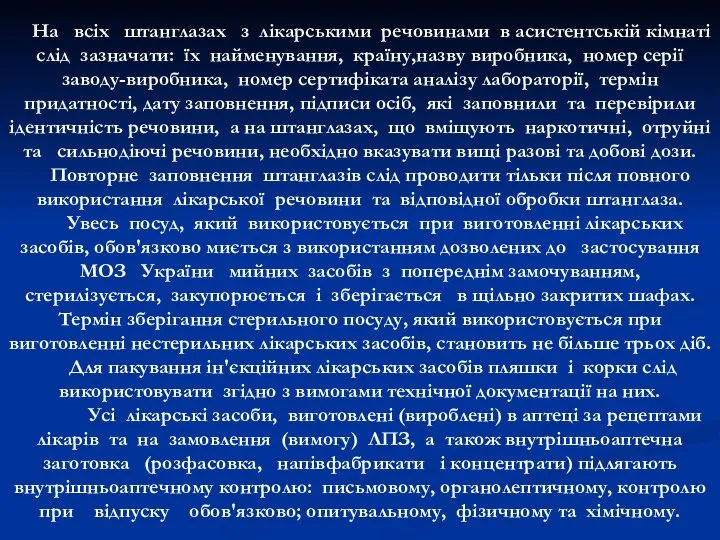 На всіх штанглазах з лікарськими речовинами в асистентській кімнаті слід зазначати: їх найменування, країну,назву виробника, номер серії заводу-виробника, номер сертифіката аналізу лабораторії, термін придатності, дату заповнення, підписи осіб, які заповнили та перевірили ідентичність речовини, а на штанглазах, що вміщують наркотичні, отруйні та сильнодіючі речовини, необхідно вказувати вищі разові та добові дози.

Повторне заповнення штанглазів слід проводити тільки після повного використання лікарської речовини та відповідної обробки штанглаза.

Увесь посуд, який використовується при виготовленні лікарських засобів, обов'язково миється з використанням дозволених до застосування МОЗ України мийних засобів з попереднім замочуванням, стерилізується, закупорюється і зберігається в щільно закритих шафах. Термін зберігання стерильного посуду, який використовується при виготовленні нестерильних лікарських засобів, становить не більше трьох діб.

Для пакування ін'єкційних лікарських засобів пляшки і корки слід використовувати згідно з вимогами технічної документації на них.

Усі лікарські засоби, виготовлені (вироблені) в аптеці за рецептами лікарів та на замовлення (вимогу) ЛПЗ, а також внутрішньоаптечна заготовка (розфасовка, напівфабрикати і концентрати) підлягають внутрішньоаптечному контролю: письмовому, органолептичному, контролю при відпуску обов'язково; опитувальному, фізичному та хімічному.